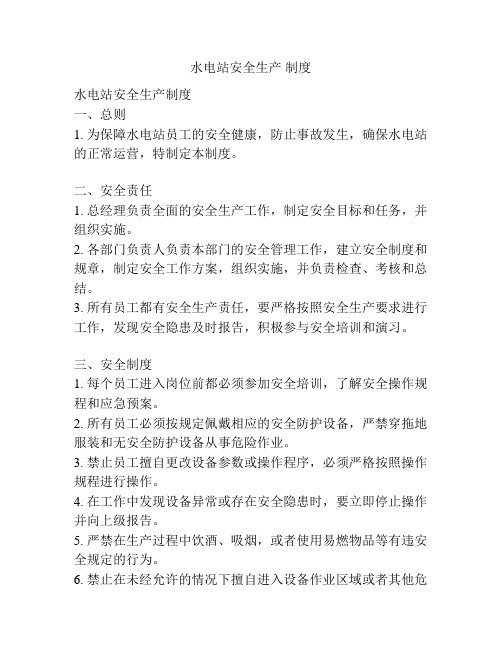 水电站安全生产 制度

水电站安全生产制度
一、总则
1. 为保障水电站员工的安全健康，防止事故发生，确保水电站的正常运营，特制定本制度。

二、安全责任
1. 总经理负责全面的安全生产工作，制定安全目标和任务，并组织实施。
2. 各部门负责人负责本部门的安全管理工作，建立安全制度和规章，制定安全工作方案，组织实施，并负责检查、考核和总结。
3. 所有员工都有安全生产责任，要严格按照安全生产要求进行工作，发现安全隐患及时报告，积极参与安全培训和演习。

三、安全制度
1. 每个员工进入岗位前都必须参加安全培训，了解安全操作规程和应急预案。
2. 所有员工必须按规定佩戴相应的安全防护设备，严禁穿拖地服装和无安全防护设备从事危险作业。
3. 禁止员工擅自更改设备参数或操作程序，必须严格按照操作规程进行操作。
4. 在工作中发现设备异常或存在安全隐患时，要立即停止操作并向上级报告。
5. 严禁在生产过程中饮酒、吸烟，或者使用易燃物品等有违安全规定的行为。
6. 禁止在未经允许的情况下擅自进入设备作业区域或者其他危